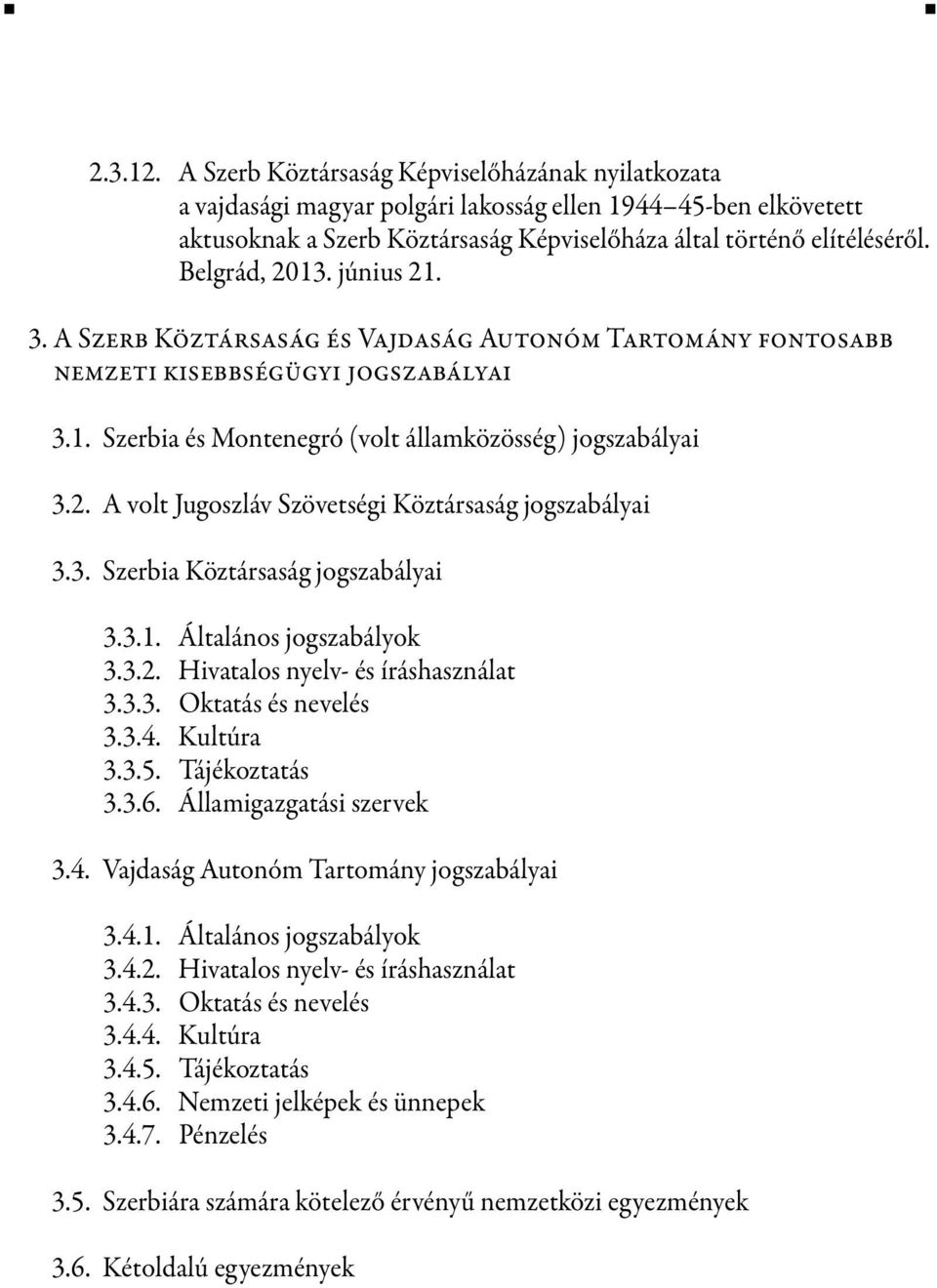 2.3.12. A Szerb Köztársaság Képviselőházának nyilatkozata a vajdasági magyar polgári lakosság ellen 1944–45-ben elkövetett aktusoknak a Szerb Köztársaság Képviselőháza által történő elítéléséről. Belgrád, 2013. június 21.

3. A Szerb Köztársaság és Vajdaság Autonóm Tartomány fontosabb nemzeti kisebbségügyi jogszabályai

3.1. Szerbia és Montenegró (volt államközösség) jogszabályai

3.2. A volt Jugoszláv Szövetségi Köztársaság jogszabályai

3.3. Szerbia Köztársaság jogszabályai

3.3.1. Általános jogszabályok
3.3.2. Hivatalos nyelv- és íráshasználat
3.3.3. Oktatás és nevelés
3.3.4. Kultúra
3.3.5. Tájékoztatás
3.3.6. Államigazgatási szervek

3.4. Vajdaság Autonóm Tartomány jogszabályai

3.4.1. Általános jogszabályok
3.4.2. Hivatalos nyelv- és íráshasználat
3.4.3. Oktatás és nevelés
3.4.4. Kultúra
3.4.5. Tájékoztatás
3.4.6. Nemzeti jelképek és ünnepek
3.4.7. Pénzelés

3.5. Szerbiára számára kötelező érvényű nemzetközi egyezmények

3.6. Kétoldalú egyezmények